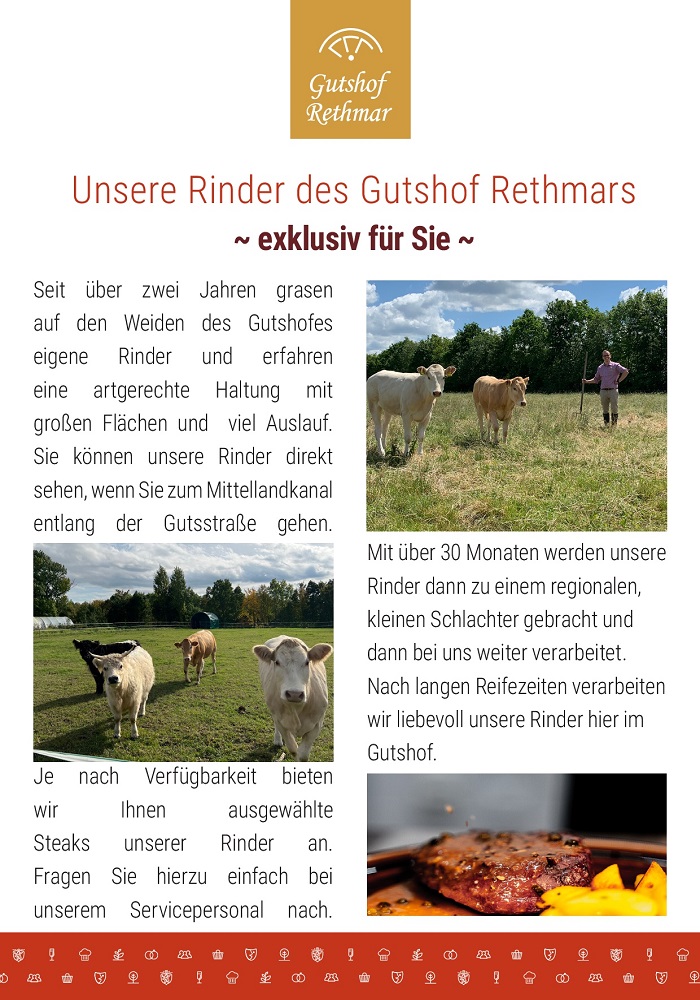 Gutshof Rethmar

Unsere Rinder des Gutshof Rethmars
~ exklusiv für Sie ~

Seit über zwei Jahren grasen auf den Weiden des Gutshofes eigene Rinder und erfahren eine artgerechte Haltung mit großen Flächen und viel Auslauf. Sie können unsere Rinder direkt sehen, wenn Sie zum Mittellandkanal entlang der Gutsstraße gehen.

Je nach Verfügbarkeit bieten wir Ihnen ausgewählte Steaks unserer Rinder an. Fragen Sie hierzu einfach bei unserem Servicepersonal nach.

Mit über 30 Monaten werden unsere Rinder dann zu einem regionalen, kleinen Schlachter gebracht und dann bei uns weiter verarbeitet. Nach langen Reifezeiten verarbeiten wir liebevoll unsere Rinder hier im Gutshof.